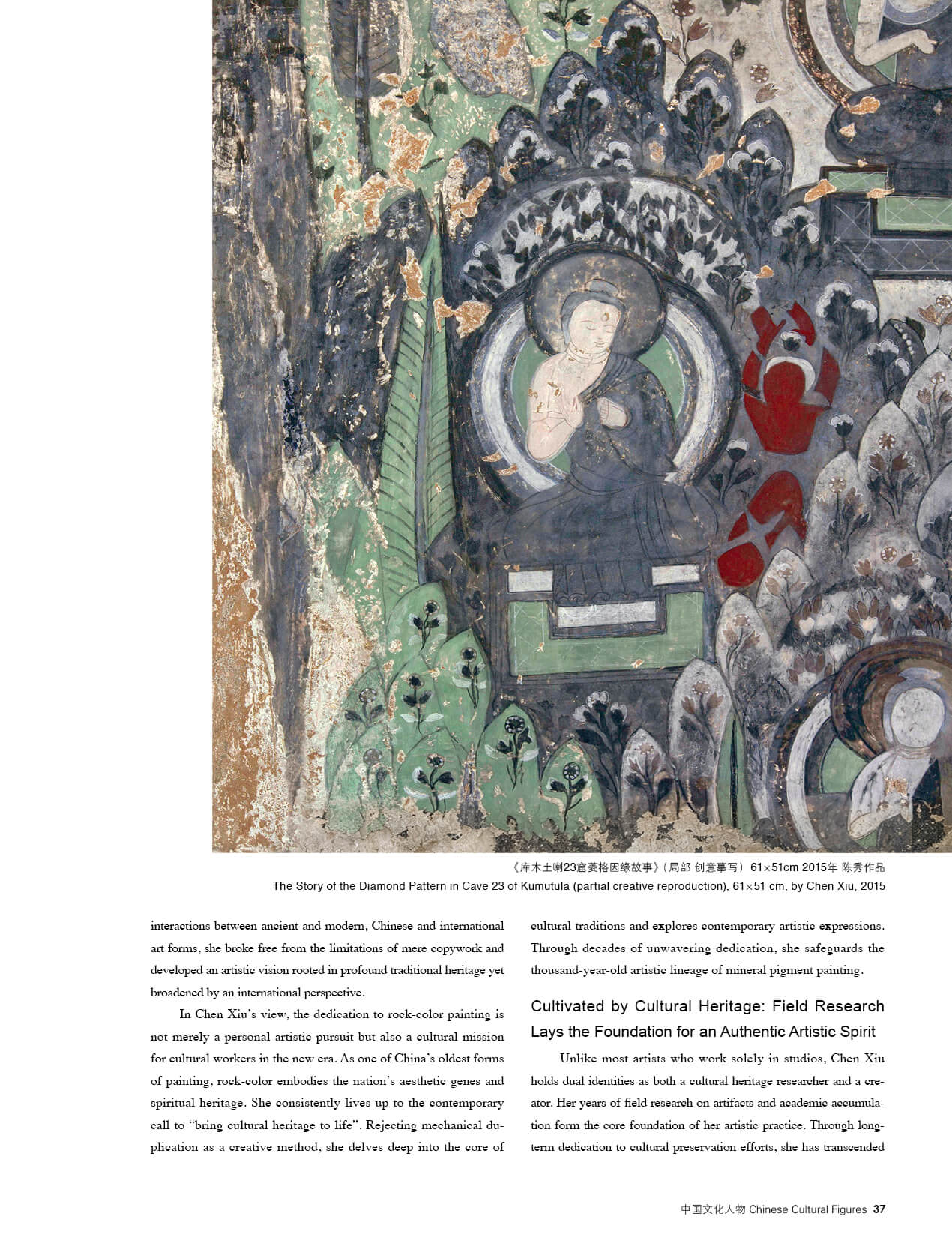 《库木土喇23窟菱格因缘故事》（局部 创意摹写）61×51cm 2015年 陈秀作品
The Story of the Diamond Pattern in Cave 23 of Kumutula (partial creative reproduction), 61×51 cm, by Chen Xiu, 2015

interactions between ancient and modern, Chinese and international art forms, she broke free from the limitations of mere copywork and developed an artistic vision rooted in profound traditional heritage yet broadened by an international perspective.

In Chen Xiu's view, the dedication to rock-color painting is not merely a personal artistic pursuit but also a cultural mission for cultural workers in the new era. As one of China's oldest forms of painting, rock-color embodies the nation's aesthetic genes and spiritual heritage. She consistently lives up to the contemporary call to "bring cultural heritage to life". Rejecting mechanical duplication as a creative method, she delves deep into the core of cultural traditions and explores contemporary artistic expressions. Through decades of unwavering dedication, she safeguards the thousand-year-old artistic lineage of mineral pigment painting.

Cultivated by Cultural Heritage: Field Research Lays the Foundation for an Authentic Artistic Spirit

Unlike most artists who work solely in studios, Chen Xiu holds dual identities as both a cultural heritage researcher and a creator. Her years of field research on artifacts and academic accumulation form the core foundation of her artistic practice. Through long-term dedication to cultural preservation efforts, she has transcended

中国文化人物 Chinese Cultural Figures 37